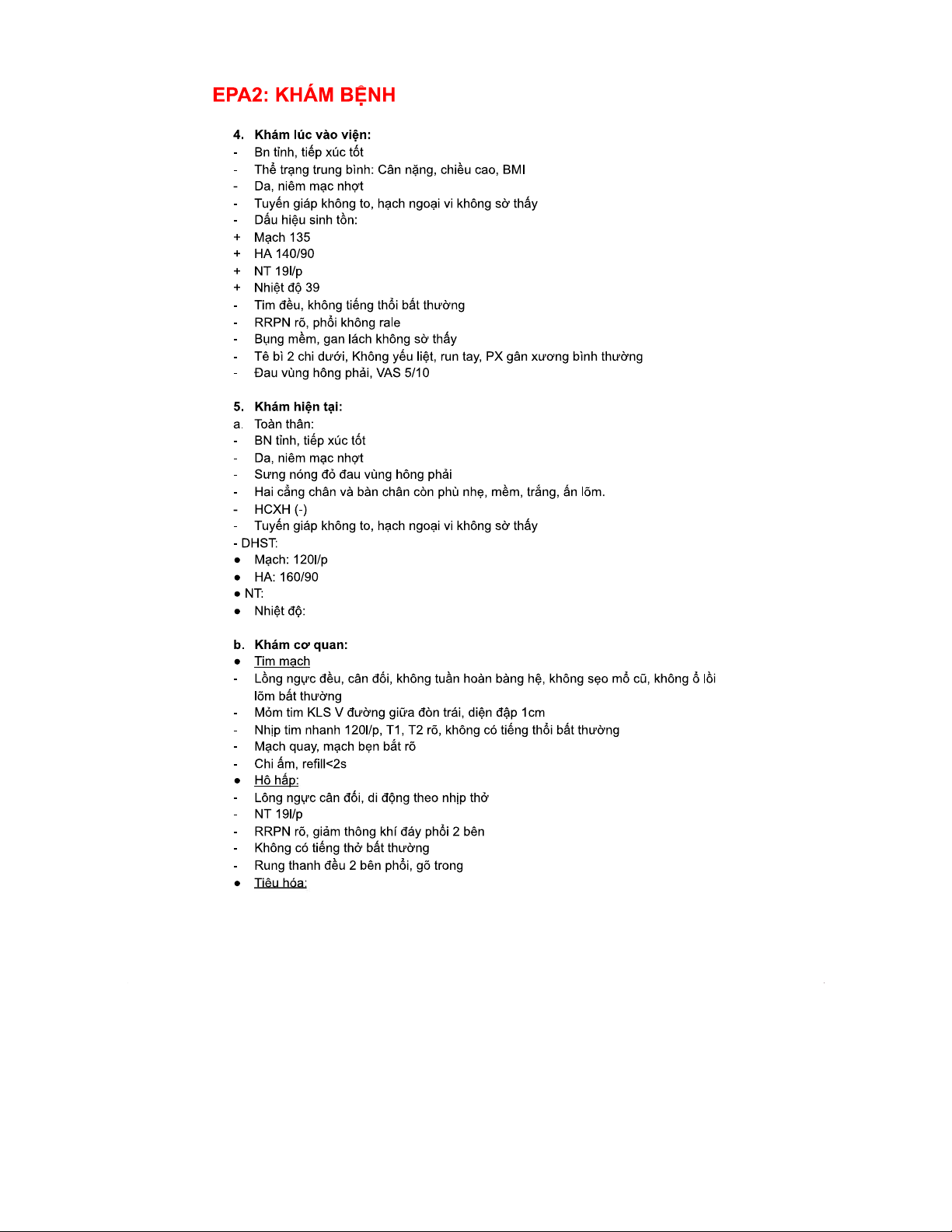 EPA2: KHÁM BỆNH

4. Khám lúc vào viện:
- Bn tỉnh, tiếp xúc tốt
- Thể trạng trung bình: Cân nặng, chiều cao, BMI
- Da, niêm mạc nhợt
- Tuyến giáp không to, hạch ngoại vi không sờ thấy
- Dấu hiệu sinh tồn:
+ Mạch 135
+ HA 140/90
+ NT 19l/p
+ Nhiệt độ 39
- Tim đều, không tiếng thổi bất thường
- RRPN rõ, phổi không rale
- Bụng mềm, gan lách không sờ thấy
- Tê bì 2 chi dưới, Không yếu liệt, run tay, PX gân xương bình thường
- Đau vùng hông phải, VAS 5/10

5. Khám hiện tại:
a. Toàn thân:
- BN tỉnh, tiếp xúc tốt
- Da, niêm mạc nhợt
- Sưng nóng đỏ đau vùng hông phải
- Hai cẳng chân và bàn chân còn phù nhẹ, mềm, trắng, ấn lõm.
- HCXH (-)
- Tuyến giáp không to, hạch ngoại vi không sờ thấy
- DHST:
● Mạch: 120l/p
● HA: 160/90
● NT:
● Nhiệt độ:

b. Khám cơ quan:
● Tim mạch
- Lồng ngực đều, cân đối, không tuần hoàn bàng hệ, không sẹo mổ cũ, không ổ lồi lõm bất thường
- Mỏm tim KLS V đường giữa đòn trái, diện đập 1cm
- Nhịp tim nhanh 120l/p, T1, T2 rõ, không có tiếng thổi bất thường
- Mạch quay, mạch bẹn bắt rõ
- Chi ấm, refill<2s
● Hô hấp:
- Lồng ngực cân đối, di động theo nhịp thở
- NT 19l/p
- RRPN rõ, giảm thông khí đáy phổi 2 bên
- Không có tiếng thở bất thường
- Rung thanh đều 2 bên phổi, gõ trong
● Tiêu hóa: